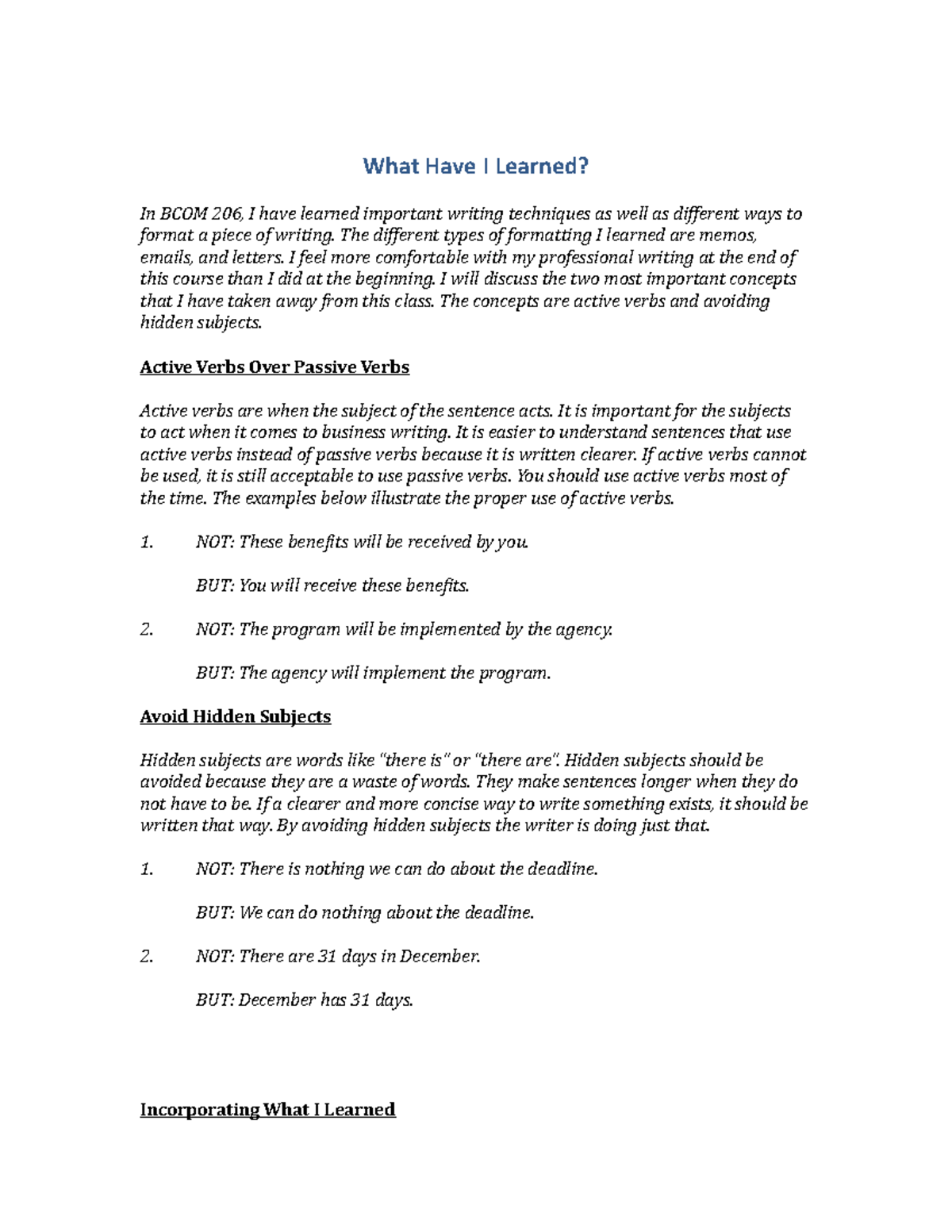 What Have I Learned?

In BCOM 206, I have learned important writing techniques as well as different ways to format a piece of writing. The different types of formatting I learned are memos, emails, and letters. I feel more comfortable with my professional writing at the end of this course than I did at the beginning. I will discuss the two most important concepts that I have taken away from this class. The concepts are active verbs and avoiding hidden subjects.

Active Verbs Over Passive Verbs

Active verbs are when the subject of the sentence acts. It is important for the subjects to act when it comes to business writing. It is easier to understand sentences that use active verbs instead of passive verbs because it is written clearer. If active verbs cannot be used, it is still acceptable to use passive verbs. You should use active verbs most of the time. The examples below illustrate the proper use of active verbs.

1. NOT: These benefits will be received by you.

BUT: You will receive these benefits.

2. NOT: The program will be implemented by the agency.

BUT: The agency will implement the program.

Avoid Hidden Subjects

Hidden subjects are words like "there is" or "there are". Hidden subjects should be avoided because they are a waste of words. They make sentences longer when they do not have to be. If a clearer and more concise way to write something exists, it should be written that way. By avoiding hidden subjects the writer is doing just that.

1. NOT: There is nothing we can do about the deadline.

BUT: We can do nothing about the deadline.

2. NOT: There are 31 days in December.

BUT: December has 31 days.

Incorporating What I Learned